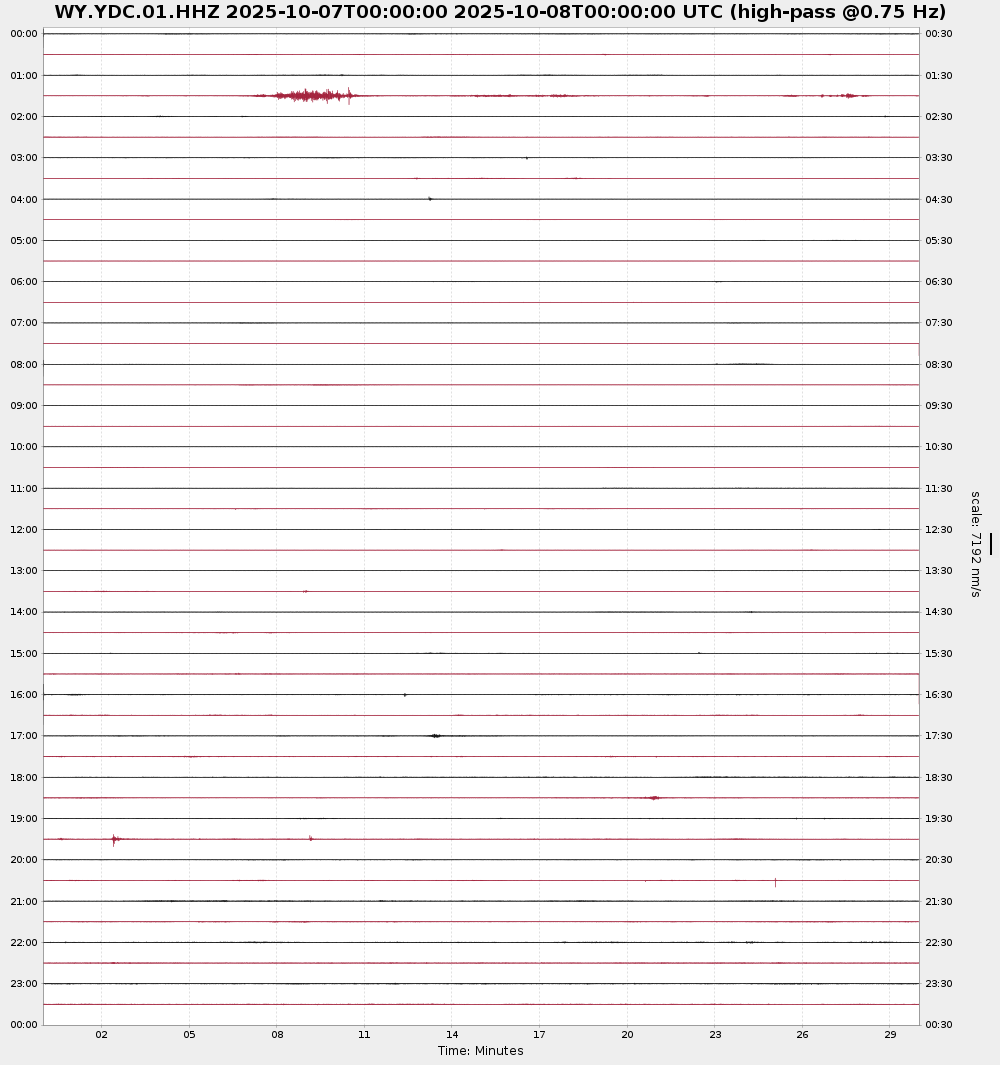 WY.YDC.01.HHZ 2025-10-07T00:00:00 2025-10-08T00:00:00 UTC (high-pass @0.75 Hz)

00:00
01:00
02:00
03:00
04:00
05:00
06:00
07:00
08:00
09:00
10:00
11:00
12:00
13:00
14:00
15:00
16:00
17:00
18:00
19:00
20:00
21:00
22:00
23:00
00:00

00:30
01:30
02:30
03:30
04:30
05:30
06:30
07:30
08:30
09:30
10:30
11:30
12:30
13:30
14:30
15:30
16:30
17:30
18:30
19:30
20:30
21:30
22:30
23:30
00:30

scale: 7192 nm/s

02 05 08 11 14 17 20 23 26 29
Time: Minutes